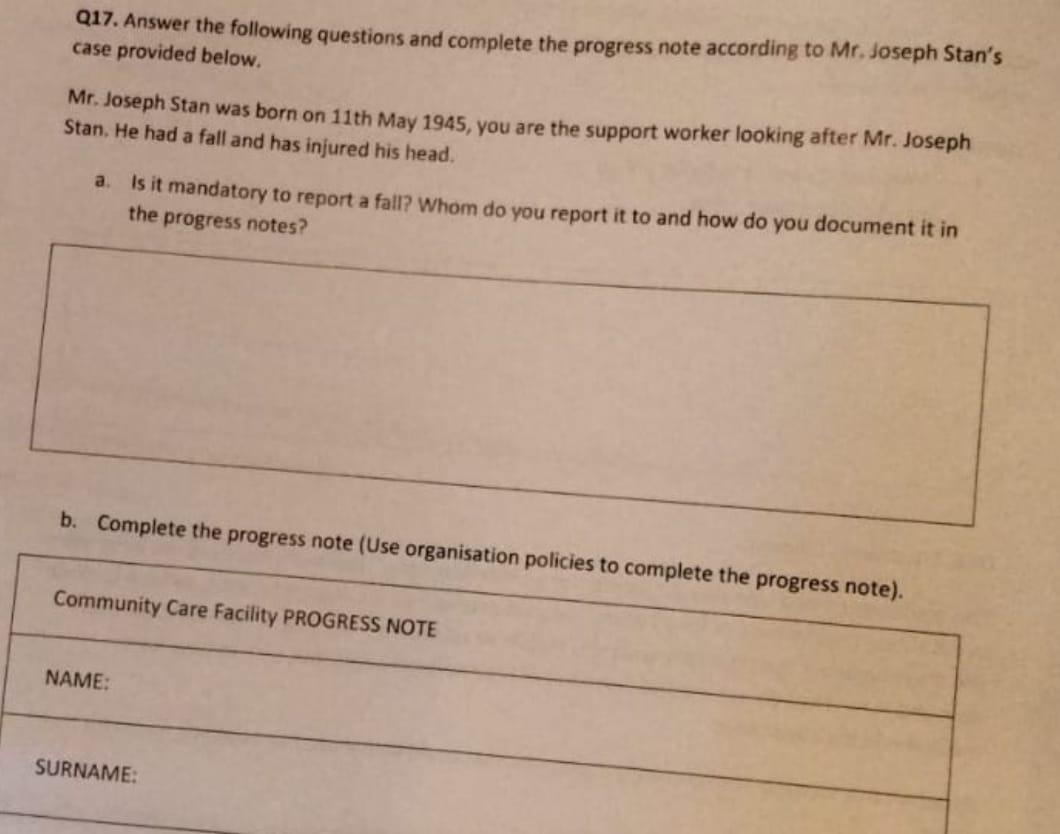 Q17. Answer the following questions and complete the progress note according to Mr. Joseph Stan's case provided below.

Mr. Joseph Stan was born on 11th May 1945, you are the support worker looking after Mr. Joseph Stan. He had a fall and has injured his head.

a. Is it mandatory to report a fall? Whom do you report it to and how do you document it in the progress notes?

b. Complete the progress note (Use organisation policies to complete the progress note).

Community Care Facility PROGRESS NOTE

NAME:

SURNAME: